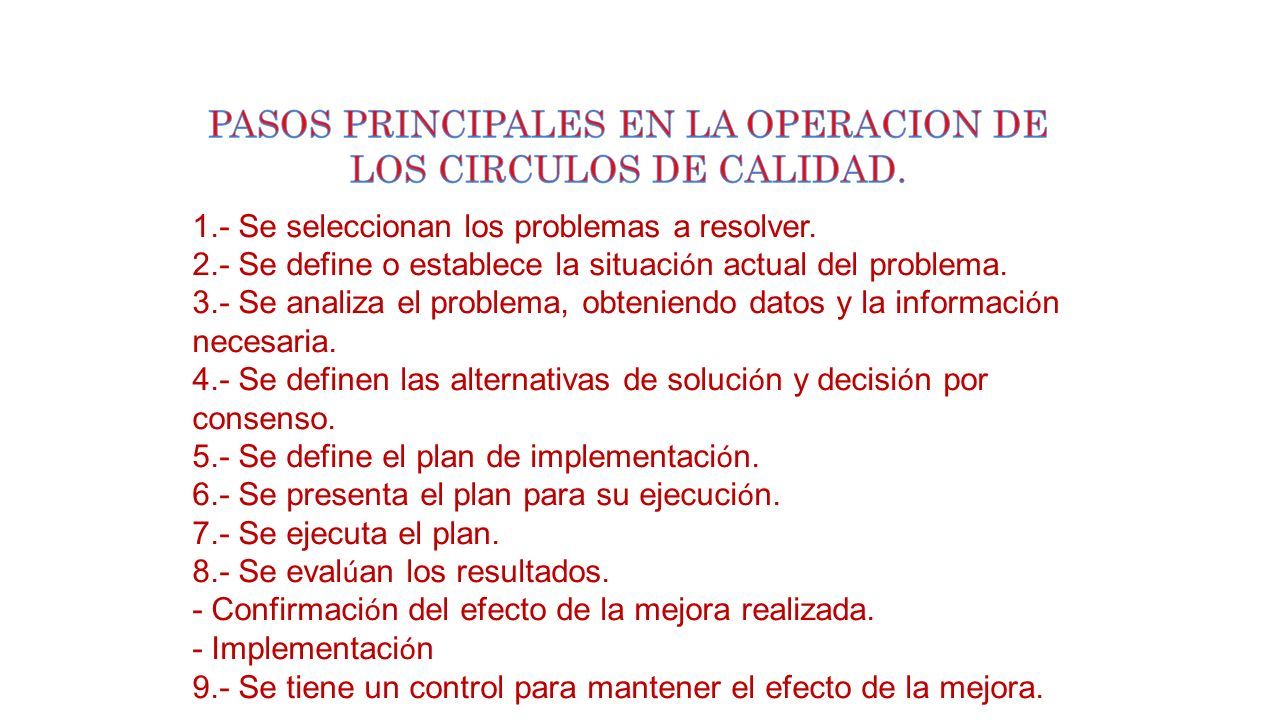 PASOS PRINCIPALES EN LA OPERACION DE LOS CIRCULOS DE CALIDAD.

1.- Se seleccionan los problemas a resolver.
2.- Se define o establece la situación actual del problema.
3.- Se analiza el problema, obteniendo datos y la información necesaria.
4.- Se definen las alternativas de solución y decisión por consenso.
5.- Se define el plan de implementación.
6.- Se presenta el plan para su ejecución.
7.- Se ejecuta el plan.
8.- Se evalúan los resultados.
- Confirmación del efecto de la mejora realizada.
- Implementación
9.- Se tiene un control para mantener el efecto de la mejora.